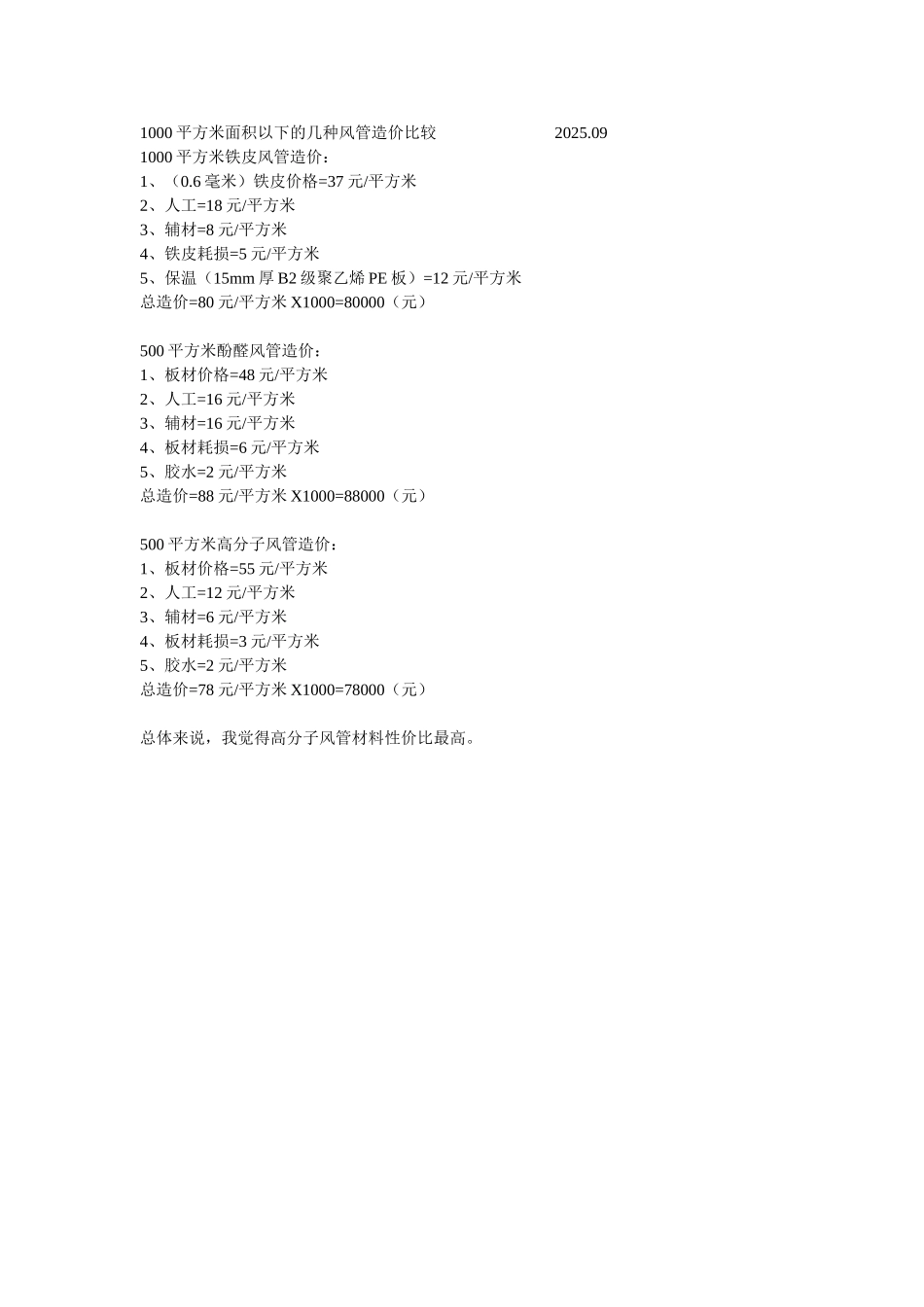 1000 平方米面积以下的几种风管造价比较 2025.09
1000 平方米铁皮风管造价：
1、（0.6 毫米）铁皮价格=37 元/平方米
2、人工=18 元/平方米
3、辅材=8 元/平方米
4、铁皮耗损=5 元/平方米
5、保温（15mm 厚 B2 级聚乙烯 PE 板）=12 元/平方米
总造价=80 元/平方米 X1000=80000（元）

500 平方米酚醛风管造价：
1、板材价格=48 元/平方米
2、人工=16 元/平方米
3、辅材=16 元/平方米
4、板材耗损=6 元/平方米
5、胶水=2 元/平方米
总造价=88 元/平方米 X1000=88000（元）

500 平方米高分子风管造价：
1、板材价格=55 元/平方米
2、人工=12 元/平方米
3、辅材=6 元/平方米
4、板材耗损=3 元/平方米
5、胶水=2 元/平方米
总造价=78 元/平方米 X1000=78000（元）

总体来说，我觉得高分子风管材料性价比最高。